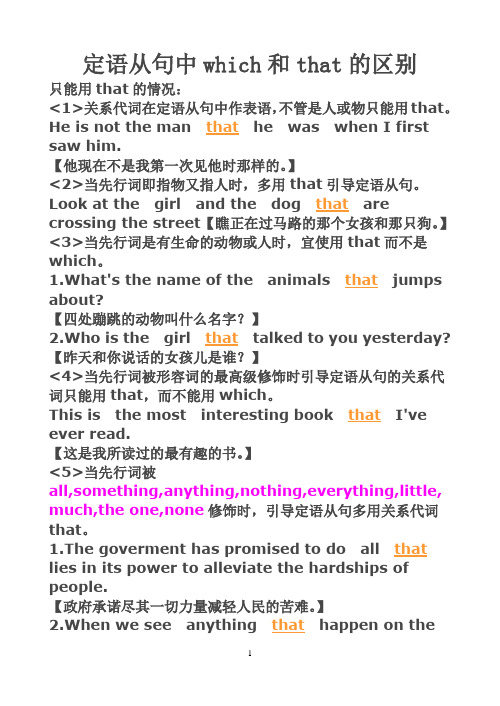 定语从句中 which 和 that 的区别

只能用 that 的情况：

<1>关系代词在定语从句中作表语，不管是人或物只能用 that。

He is not the man that he was when I first saw him.

【他现在不是我第一次见他时那样的。】

<2>当先行词即指物又指人时，多用 that 引导定语从句。

Look at the girl and the dog that are crossing the street【瞧正在过马路的那个女孩和那只狗。】

<3>当先行词是有生命的动物或人时，宜使用 that 而不是 which。

1.What's the name of the animals that jumps about?

【四处蹦跳的动物叫什么名字？】

2.Who is the girl that talked to you yesterday?

【昨天和你说话的女孩儿是谁？】

<4>当先行词被形容词的最高级修饰时引导定语从句的关系代词只能用 that，而不能用 which。

This is the most interesting book that I've ever read.

【这是我所读过的最有趣的书。】

<5>当先行词被 all,something,anything,nothing,everything,little,much,the one,none 修饰时，引导定语从句多用关系代词 that。

1.The goverment has promised to do all that lies in its power to alleviate the hardships of people.

【政府承诺尽其一切力量减轻人民的苦难。】

2.When we see anything that happen on the

1